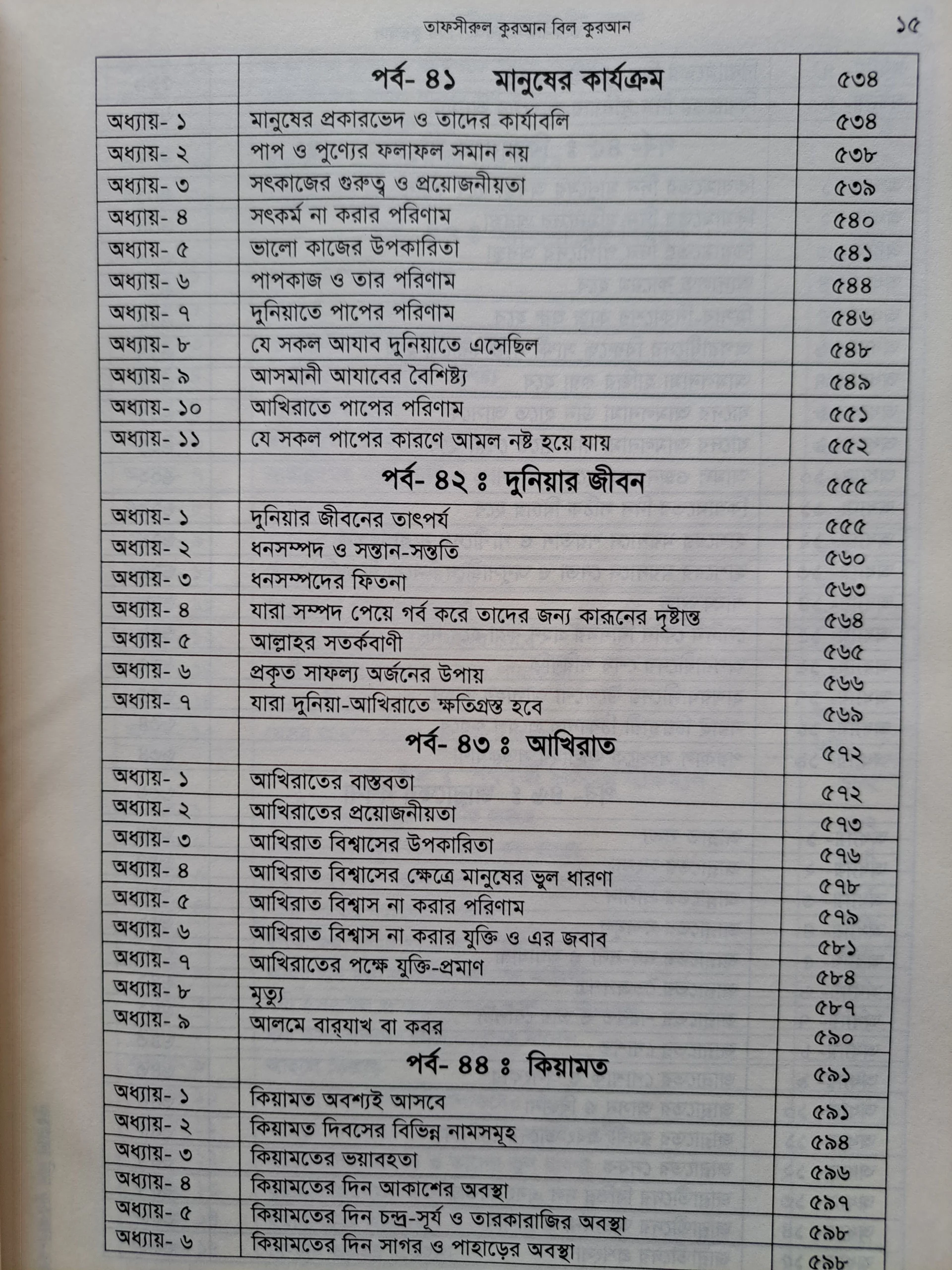 তাফসীরুল কুরআন বিল কুরআন ১৫

| | পর্ব- ৪১ মানুষের কার্যক্রম | ৫৩৪ |
|---|---|---|
| অধ্যায়- ১ | মানুষের প্রকারভেদ ও তাদের কার্যাবলি | ৫৩৪ |
| অধ্যায়- ২ | পাপ ও পুণ্যের ফলাফল সমান নয় | ৫৩৮ |
| অধ্যায়- ৩ | সৎকাজের গুরুত্ব ও প্রয়োজনীয়তা | ৫৩৯ |
| অধ্যায়- ৪ | সৎকর্ম না করার পরিণাম | ৫৪০ |
| অধ্যায়- ৫ | ভালো কাজের উপকারিতা | ৫৪১ |
| অধ্যায়- ৬ | পাপকাজ ও তার পরিণাম | ৫৪৪ |
| অধ্যায়- ৭ | দুনিয়াতে পাপের পরিণাম | ৫৪৬ |
| অধ্যায়- ৮ | যে সকল আযাব দুনিয়াতে এসেছিল | ৫৪৮ |
| অধ্যায়- ৯ | আসমানী আযাবের বৈশিষ্ট্য | ৫৪৯ |
| অধ্যায়- ১০ | আখিরাতে পাপের পরিণাম | ৫৫১ |
| অধ্যায়- ১১ | যে সকল পাপের কারণে আমল নষ্ট হয়ে যায় | ৫৫২ |
| | পর্ব- ৪২ ঃ দুনিয়ার জীবন | ৫৫৫ |
| অধ্যায়- ১ | দুনিয়ার জীবনের তাৎপর্য | ৫৫৫ |
| অধ্যায়- ২ | ধনসম্পদ ও সন্তান-সন্ততি | ৫৬০ |
| অধ্যায়- ৩ | ধনসম্পদের ফিতনা | ৫৬৩ |
| অধ্যায়- ৪ | যারা সম্পদ পেয়ে গর্ব করে তাদের জন্য কারূনের দৃষ্টান্ত | ৫৬৪ |
| অধ্যায়- ৫ | আল্লাহর সতর্কবাণী | ৫৬৫ |
| অধ্যায়- ৬ | প্রকৃত সাফল্য অর্জনের উপায় | ৫৬৬ |
| অধ্যায়- ৭ | যারা দুনিয়া-আখিরাতে ক্ষতিগ্রস্ত হবে | ৫৬৯ |
| | পর্ব- ৪৩ ঃ আখিরাত | ৫৭২ |
| অধ্যায়- ১ | আখিরাতের বাস্তবতা | ৫৭২ |
| অধ্যায়- ২ | আখিরাতের প্রয়োজনীয়তা | ৫৭৩ |
| অধ্যায়- ৩ | আখিরাত বিশ্বাসের উপকারিতা | ৫৭৬ |
| অধ্যায়- ৪ | আখিরাত বিশ্বাসের ক্ষেত্রে মানুষের ভুল ধারণা | ৫৭৮ |
| অধ্যায়- ৫ | আখিরাত বিশ্বাস না করার পরিণাম | ৫৭৯ |
| অধ্যায়- ৬ | আখিরাত বিশ্বাস না করার যুক্তি ও এর জবাব | ৫৮১ |
| অধ্যায়- ৭ | আখিরাতের পক্ষে যুক্তি-প্রমাণ | ৫৮৪ |
| অধ্যায়- ৮ | মৃত্যু | ৫৮৭ |
| অধ্যায়- ৯ | আলমে বার্‌যাখ বা কবর | ৫৯০ |
| | পর্ব- ৪৪ ঃ কিয়ামত | ৫৯১ |
| অধ্যায়- ১ | কিয়ামত অবশ্যই আসবে | ৫৯১ |
| অধ্যায়- ২ | কিয়ামত দিবসের বিভিন্ন নামসমূহ | ৫৯৪ |
| অধ্যায়- ৩ | কিয়ামতের ভয়াবহতা | ৫৯৬ |
| অধ্যায়- ৪ | কিয়ামতের দিন আকাশের অবস্থা | ৫৯৭ |
| অধ্যায়- ৫ | কিয়ামতের দিন চন্দ্র-সূর্য ও তারকারাজির অবস্থা | ৫৯৮ |
| অধ্যায়- ৬ | কিয়ামতের দিন সাগর ও পাহাড়ের অবস্থা | ৫৯৮ |